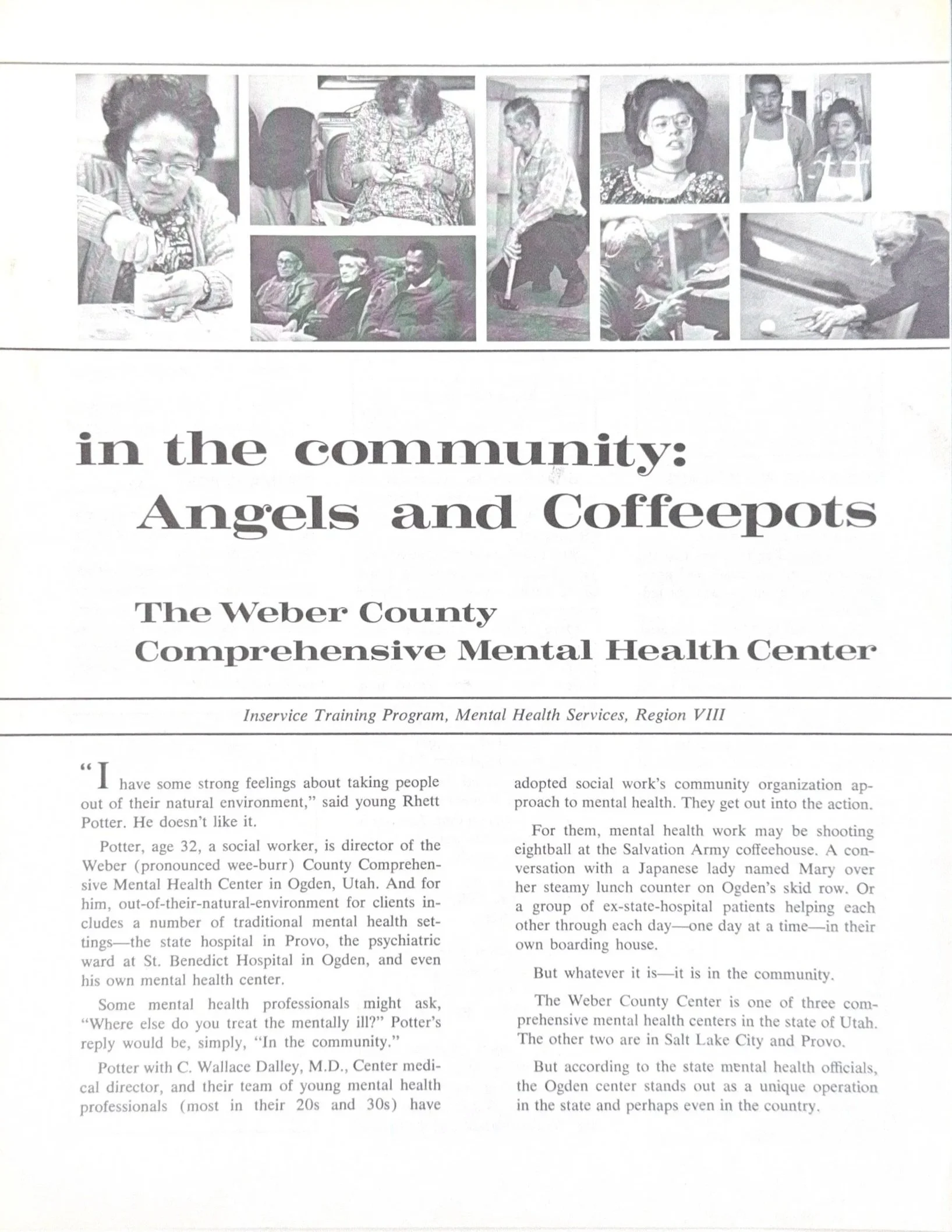 in the community:
Angels and Coffeepots

The Weber County
Comprehensive Mental Health Center

Inservice Training Program, Mental Health Services, Region VIII

"I have some strong feelings about taking people out of their natural environment," said young Rhett Potter. He doesn't like it.

Potter, age 32, a social worker, is director of the Weber (pronounced wee-burr) County Comprehensive Mental Health Center in Ogden, Utah. And for him, out-of-their-natural-environment for clients includes a number of traditional mental health settings—the state hospital in Provo, the psychiatric ward at St. Benedict Hospital in Ogden, and even his own mental health center.

Some mental health professionals might ask, "Where else do you treat the mentally ill?" Potter's reply would be, simply, "In the community."

Potter with C. Wallace Dalley, M.D., Center medical director, and their team of young mental health professionals (most in their 20s and 30s) have adopted social work's community organization approach to mental health. They get out into the action.

For them, mental health work may be shooting eightball at the Salvation Army coffeehouse. A conversation with a Japanese lady named Mary over her steamy lunch counter on Ogden's skid row. Or a group of ex-state-hospital patients helping each other through each day—one day at a time—in their own boarding house.

But whatever it is—it is in the community.

The Weber County Center is one of three comprehensive mental health centers in the state of Utah. The other two are in Salt Lake City and Provo.

But according to the state mental health officials, the Ogden center stands out as a unique operation in the state and perhaps even in the country.